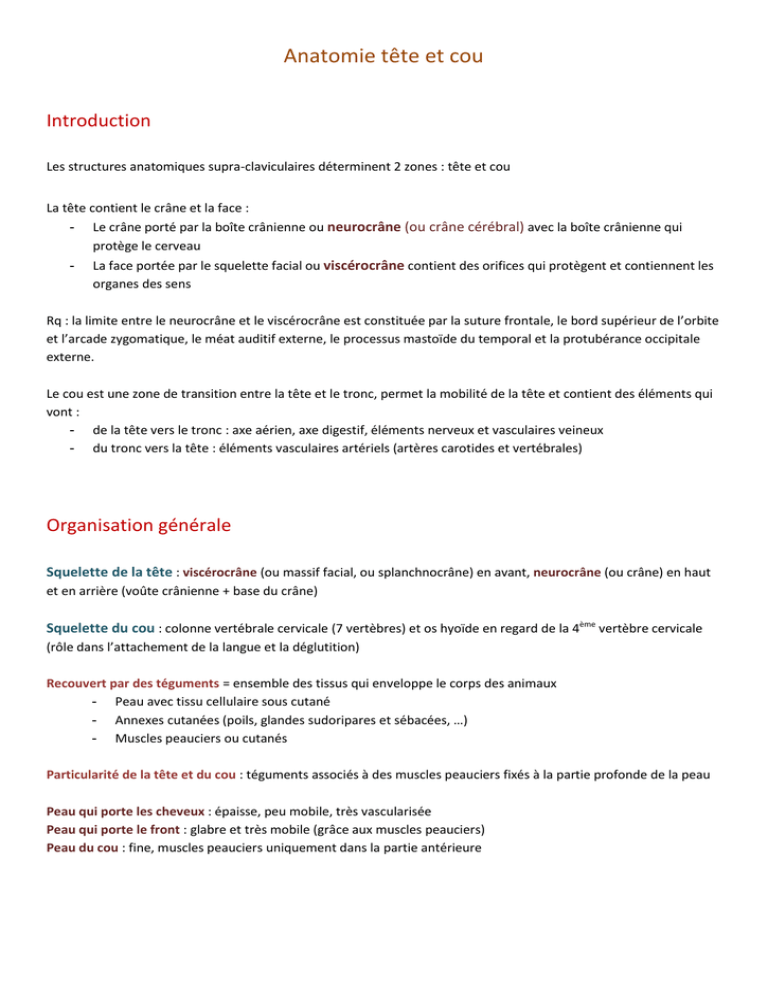 Anatomie tête et cou

Introduction

Les structures anatomiques supra-claviculaires déterminent 2 zones : tête et cou

La tête contient le crâne et la face :
- Le crâne porté par la boîte crânienne ou neurocrâne (ou crâne cérébral) avec la boîte crânienne qui protège le cerveau
- La face portée par le squelette facial ou viscérocrâne contient des orifices qui protègent et contiennent les organes des sens

Rq : la limite entre le neurocrâne et le viscérocrâne est constituée par la suture frontale, le bord supérieur de l'orbite et l'arcade zygomatique, le méat auditif externe, le processus mastoïde du temporal et la protubérance occipitale externe.

Le cou est une zone de transition entre la tête et le tronc, permet la mobilité de la tête et contient des éléments qui vont :
- de la tête vers le tronc : axe aérien, axe digestif, éléments nerveux et vasculaires veineux
- du tronc vers la tête : éléments vasculaires artériels (artères carotides et vertébrales)

Organisation générale

Squelette de la tête : viscérocrâne (ou massif facial, ou splanchnocrâne) en avant, neurocrâne (ou crâne) en haut et en arrière (voûte crânienne + base du crâne)

Squelette du cou : colonne vertébrale cervicale (7 vertèbres) et os hyoïde en regard de la 4$^{ème}$ vertèbre cervicale (rôle dans l'attachement de la langue et la déglutition)

Recouvert par des téguments = ensemble des tissus qui enveloppe le corps des animaux
- Peau avec tissu cellulaire sous cutané
- Annexes cutanées (poils, glandes sudoripares et sébacées, …)
- Muscles peauciers ou cutanés

Particularité de la tête et du cou : téguments associés à des muscles peauciers fixés à la partie profonde de la peau

Peau qui porte les cheveux : épaisse, peu mobile, très vascularisée
Peau qui porte le front : glabre et très mobile (grâce aux muscles peauciers)
Peau du cou : fine, muscles peauciers uniquement dans la partie antérieure